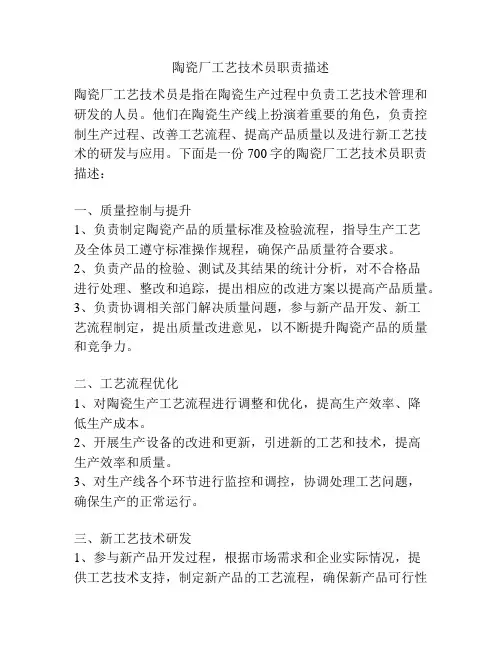 陶瓷厂工艺技术员职责描述

陶瓷厂工艺技术员是指在陶瓷生产过程中负责工艺技术管理和研发的人员。他们在陶瓷生产线上扮演着重要的角色，负责控制生产过程、改善工艺流程、提高产品质量以及进行新工艺技术的研发与应用。下面是一份 700 字的陶瓷厂工艺技术员职责描述：

一、质量控制与提升
1、负责制定陶瓷产品的质量标准及检验流程，指导生产工艺及全体员工遵守标准操作规程，确保产品质量符合要求。
2、负责产品的检验、测试及其结果的统计分析，对不合格品进行处理、整改和追踪，提出相应的改进方案以提高产品质量。
3、负责协调相关部门解决质量问题，参与新产品开发、新工艺流程制定，提出质量改进意见，以不断提升陶瓷产品的质量和竞争力。

二、工艺流程优化
1、对陶瓷生产工艺流程进行调整和优化，提高生产效率、降低生产成本。
2、开展生产设备的改进和更新，引进新的工艺和技术，提高生产效率和质量。
3、对生产线各个环节进行监控和调控，协调处理工艺问题，确保生产的正常运行。

三、新工艺技术研发
1、参与新产品开发过程，根据市场需求和企业实际情况，提供工艺技术支持，制定新产品的工艺流程，确保新产品可行性